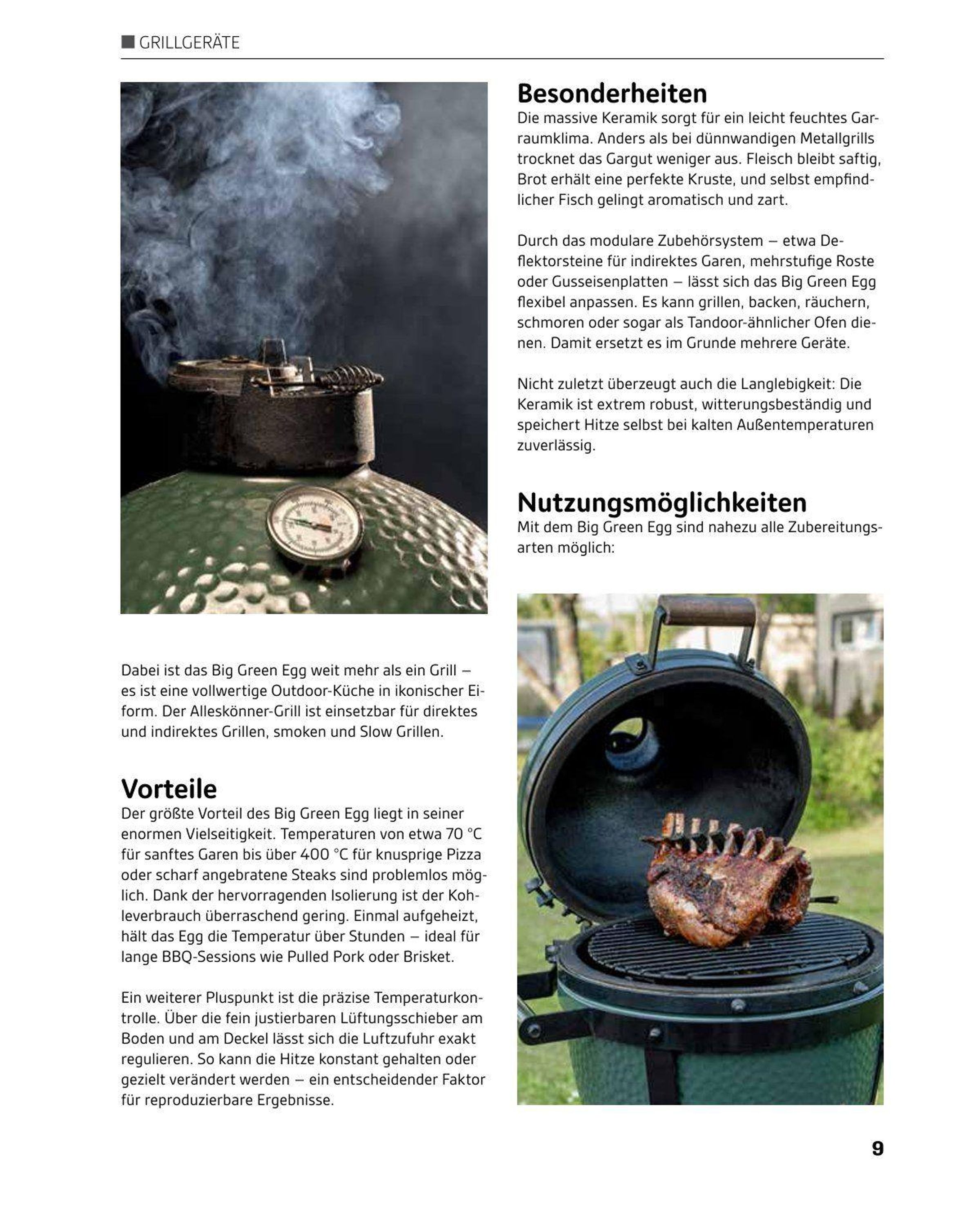 GRILLGERÄTE

Dabei ist das Big Green Egg weit mehr als ein Grill – es ist eine vollwertige Outdoor-Küche in ikonischer Eiform. Der Alleskönner-Grill ist einsetzbar für direktes und indirektes Grillen, smoken und Slow Grillen.

Vorteile

Der größte Vorteil des Big Green Egg liegt in seiner enormen Vielseitigkeit. Temperaturen von etwa 70 °C für sanftes Garen bis über 400 °C für knusprige Pizza oder scharf angebratene Steaks sind problemlos möglich. Dank der hervorragenden Isolierung ist der Kohleverbrauch überraschend gering. Einmal aufgeheizt, hält das Egg die Temperatur über Stunden – ideal für lange BBQ-Sessions wie Pulled Pork oder Brisket.

Ein weiterer Pluspunkt ist die präzise Temperaturkontrolle. Über die fein justierbaren Lüftungsschieber am Boden und am Deckel lässt sich die Luftzufuhr exakt regulieren. So kann die Hitze konstant gehalten oder gezielt verändert werden – ein entscheidender Faktor für reproduzierbare Ergebnisse.

Besonderheiten

Die massive Keramik sorgt für ein leicht feuchtes Garraumklima. Anders als bei dünnwandigen Metallgrills trocknet das Gargut weniger aus. Fleisch bleibt saftig, Brot erhält eine perfekte Kruste, und selbst empfindlicher Fisch gelingt aromatisch und zart.

Durch das modulare Zubehörsystem – etwa Deflektorsteine für indirektes Garen, mehrstufige Roste oder Gusseisenplatten – lässt sich das Big Green Egg flexibel anpassen. Es kann grillen, backen, räuchern, schmoren oder sogar als Tandoor-ähnlicher Ofen dienen. Damit ersetzt es im Grunde mehrere Geräte.

Nicht zuletzt überzeugt auch die Langlebigkeit: Die Keramik ist extrem robust, witterungsbeständig und speichert Hitze selbst bei kalten Außentemperaturen zuverlässig.

Nutzungsmöglichkeiten

Mit dem Big Green Egg sind nahezu alle Zubereitungsarten möglich:

9